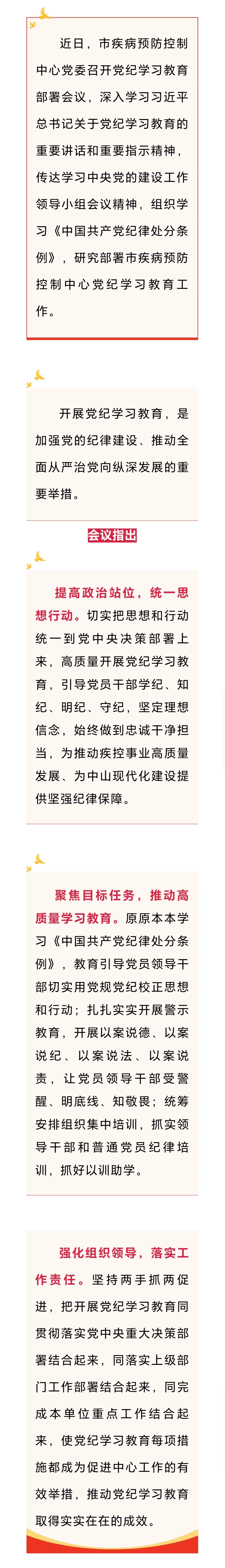 近日，市疾病预防控制中心党委召开党纪学习教育部署会议，深入学习习近平总书记关于党纪学习教育的重要讲话和重要指示精神，传达学习中央党的建设工作领导小组会议精神，组织学习《中国共产党纪律处分条例》，研究部署市疾病预防控制中心党纪学习教育工作。

开展党纪学习教育，是加强党的纪律建设、推动全面从严治党向纵深发展的重要举措。

会议指出

提高政治站位，统一思想行动。切实把思想和行动统一到党中央决策部署上来，高质量开展党纪学习教育，引导党员干部学纪、知纪、明纪、守纪，坚定理想信念，始终做到忠诚干净担当，为推动疾控事业高质量发展、为中山现代化建设提供坚强纪律保障。

聚焦目标任务，推动高质量学习教育。原原本本学习《中国共产党纪律处分条例》，教育引导党员领导干部切实用党规党纪校正思想和行动；扎扎实实开展警示教育，开展以案说德、以案说纪、以案说法、以案说责，让党员领导干部受警醒、明底线、知敬畏；统筹安排组织集中培训，抓实领导干部和普通党员纪律培训，抓好以训助学。

强化组织领导，落实工作责任。坚持两手抓两促进，把开展党纪学习教育同贯彻落实党中央重大决策部署结合起来，同落实上级部门工作部署结合起来，同完成本单位重点工作结合起来，使党纪学习教育每项措施都成为促进中心工作的有效举措，推动党纪学习教育取得实实在在的成效。